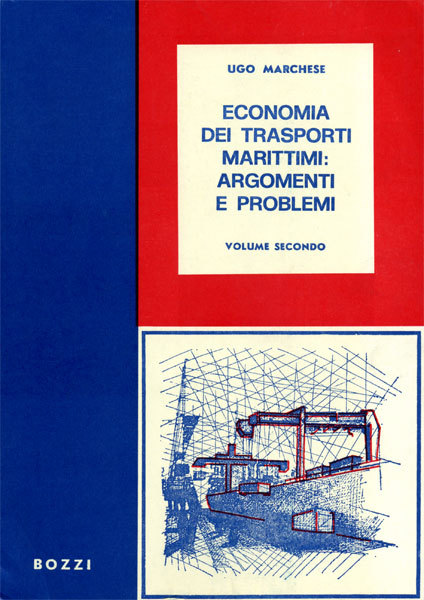 UGO MARCHESE

ECONOMIA
DEI TRASPORTI
MARITTIMI:
ARGOMENTI
E PROBLEMI

VOLUME SECONDO

BOZZI